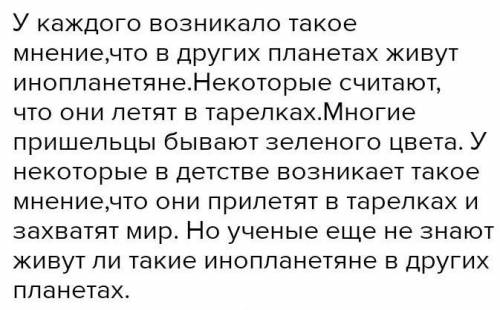 У каждого возникало такое мнение,что в других планетах живут инопланетяне.Некоторые считают, что они летят в тарелках.Многие пришельцы бывают зеленого цвета. У некоторые в детстве возникает такое мнение,что они прилетят в тарелках и захватят мир. Но ученые еще не знают живут ли такие инопланетяне в других планетах.